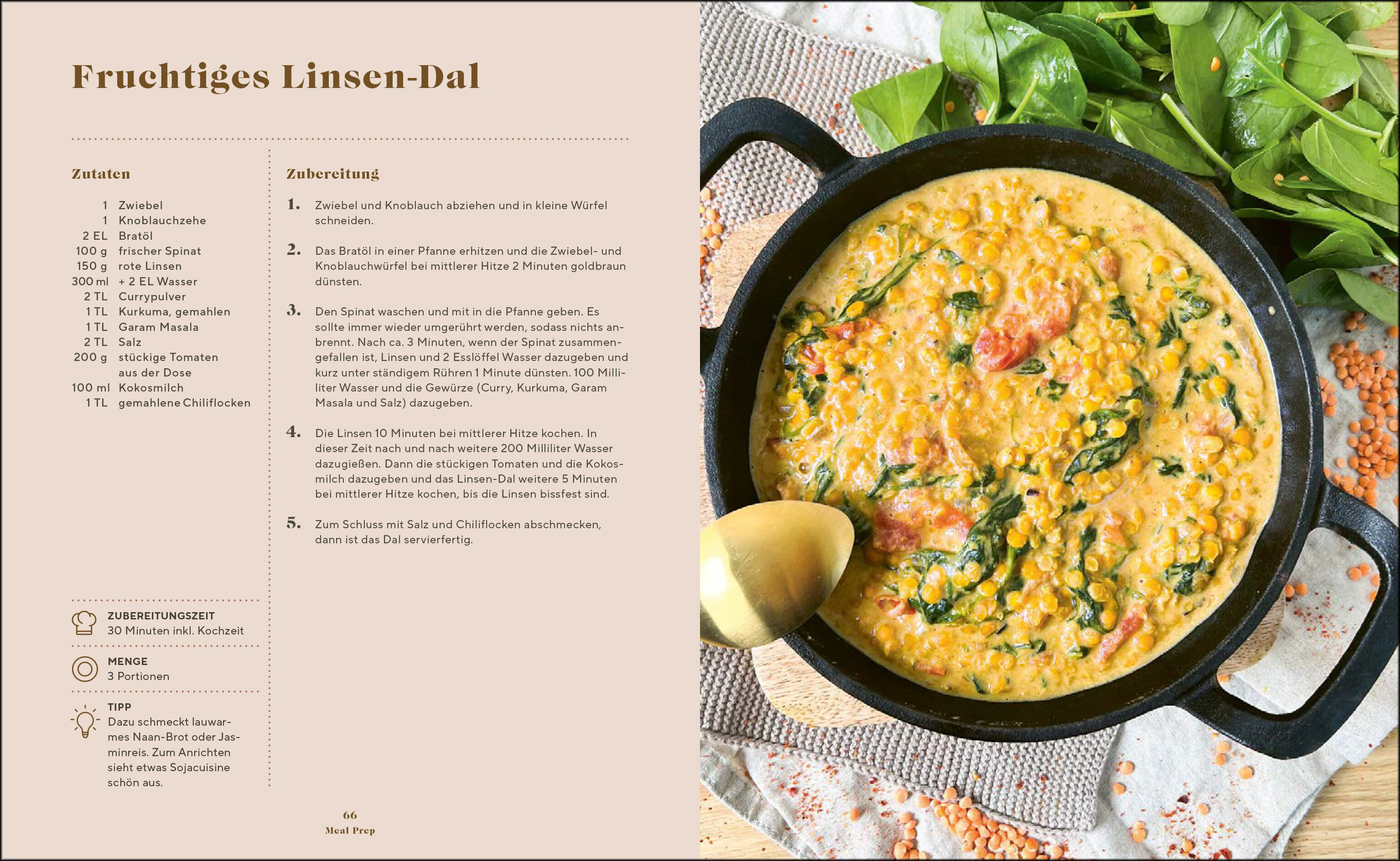 Fruchtiges Linsen-Dal

Zutaten

1 Zwiebel
1 Knoblauchzehe
2 EL Bratöl
100 g frischer Spinat
150 g rote Linsen
300 ml + 2 EL Wasser
2 TL Currypulver
1 TL Kurkuma, gemahlen
1 TL Garam Masala
2 TL Salz
200 g stückige Tomaten aus der Dose
100 ml Kokosmilch
1 TL gemahlene Chiliflocken

ZUBEREITUNGSZEIT
30 Minuten inkl. Kochzeit

MENGE
3 Portionen

TIPP
Dazu schmeckt lauwarmes Naan-Brot oder Jasminreis. Zum Anrichten sieht etwas Sojacuisine schön aus.

Zubereitung

1. Zwiebel und Knoblauch abziehen und in kleine Würfel schneiden.

2. Das Bratöl in einer Pfanne erhitzen und die Zwiebel- und Knoblauchwürfel bei mittlerer Hitze 2 Minuten goldbraun dünsten.

3. Den Spinat waschen und mit in die Pfanne geben. Es sollte immer wieder umgerührt werden, sodass nichts anbrennt. Nach ca. 3 Minuten, wenn der Spinat zusammengefallen ist, Linsen und 2 Esslöffel Wasser dazugeben und kurz unter ständigem Rühren 1 Minute dünsten. 100 Milliliter Wasser und die Gewürze (Curry, Kurkuma, Garam Masala und Salz) dazugeben.

4. Die Linsen 10 Minuten bei mittlerer Hitze kochen. In dieser Zeit nach und nach weitere 200 Milliliter Wasser dazugießen. Dann die stückigen Tomaten und die Kokosmilch dazugeben und das Linsen-Dal weitere 5 Minuten bei mittlerer Hitze kochen, bis die Linsen bissfest sind.

5. Zum Schluss mit Salz und Chiliflocken abschmecken, dann ist das Dal servierfertig.

66
Meal Prep